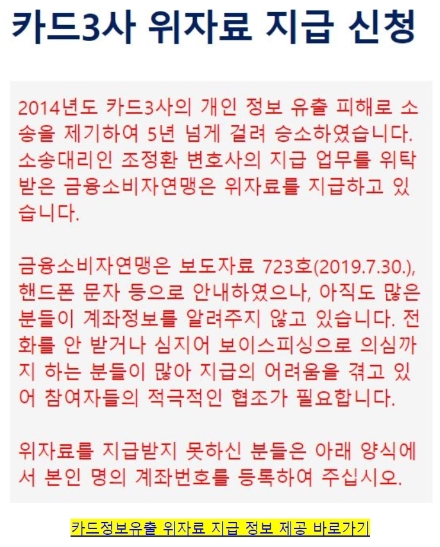 카드3사 위자료 지급 신청

2014년도 카드3사의 개인 정보 유출 피해로 소송을 제기하여 5년 넘게 걸려 승소하였습니다. 소송대리인 조정환 변호사의 지급 업무를 위탁받은 금융소비자연맹은 위자료를 지급하고 있습니다.

금융소비자연맹은 보도자료 723호(2019.7.30.), 핸드폰 문자 등으로 안내하였으나, 아직도 많은 분들이 계좌정보를 알려주지 않고 있습니다. 전화를 안 받거나 심지어 보이스피싱으로 의심까지 하는 분들이 많아 지급의 어려움을 겪고 있어 참여자들의 적극적인 협조가 필요합니다.

위자료를 지급받지 못하신 분들은 아래 양식에서 본인 명의 계좌번호를 등록하여 주십시오.

카드정보유출 위자료 지급 정보 제공 바로가기